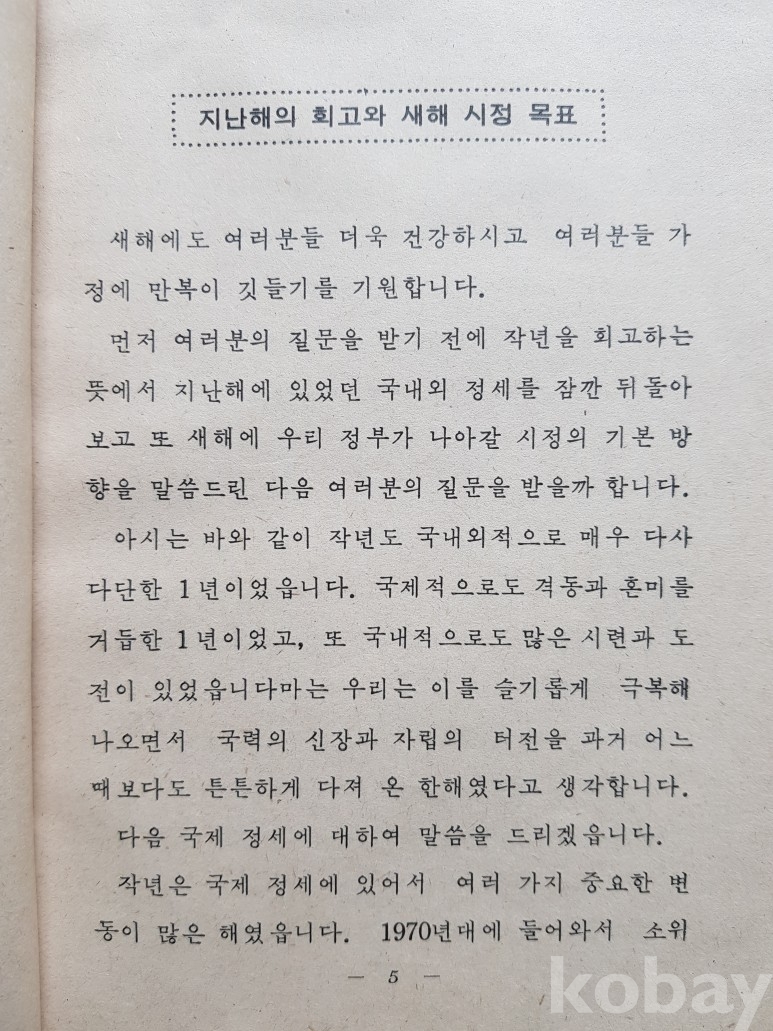 지난해의 회고와 새해 시정 목표

새해에도 여러분들 더욱 건강하시고 여러분들 가정에 만복이 깃들기를 기원합니다.

먼저 여러분의 질문을 받기 전에 작년을 회고하는 뜻에서 지난해에 있었던 국내외 정세를 잠깐 뒤돌아 보고 또 새해에 우리 정부가 나아갈 시정의 기본 방향을 말씀드린 다음 여러분의 질문을 받을까 합니다.

아시는 바와 같이 작년도 국내외적으로 매우 다사다단한 1년이었읍니다. 국제적으로도 격동과 혼미를 거듭한 1년이었고, 또 국내적으로도 많은 시련과 도전이 있었읍니다마는 우리는 이를 슬기롭게 극복해 나오면서 국력의 신장과 자립의 터전을 과거 어느 때보다도 튼튼하게 다져 온 한해였다고 생각합니다.

다음 국제 정세에 대하여 말씀을 드리겠읍니다.

작년은 국제 정세에 있어서 여러 가지 중요한 변동이 많은 해였읍니다. 1970년대에 들어와서 소위

— 5 —

kobay